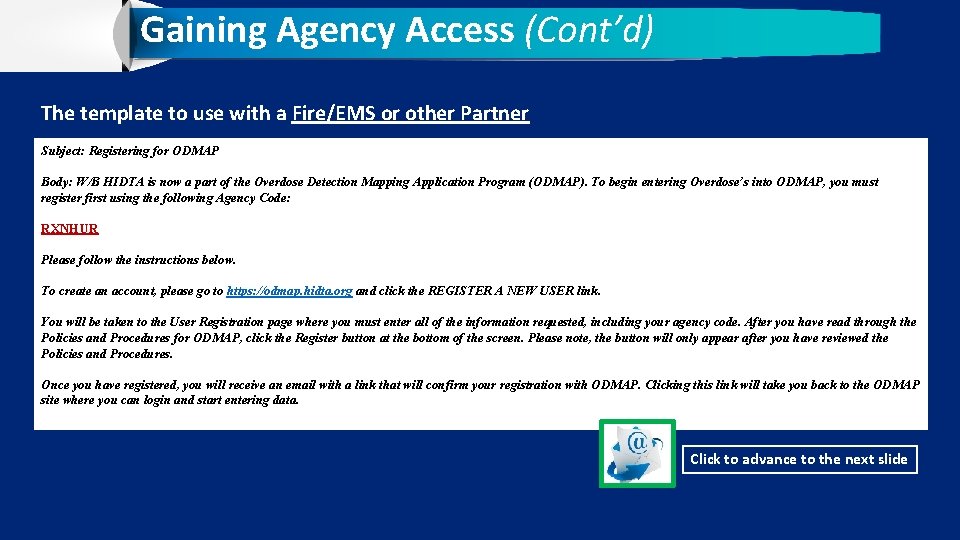 Gaining Agency Access (Cont'd)

The template to use with a Fire/EMS or other Partner

Subject: Registering for ODMAP

Body: W/B HIDTA is now a part of the Overdose Detection Mapping Application Program (ODMAP). To begin entering Overdose's into ODMAP, you must register first using the following Agency Code:

RXNHUR

Please follow the instructions below.

To create an account, please go to https://odmap.hidta.org and click the REGISTER A NEW USER link.

You will be taken to the User Registration page where you must enter all of the information requested, including your agency code. After you have read through the Policies and Procedures for ODMAP, click the Register button at the bottom of the screen. Please note, the button will only appear after you have reviewed the Policies and Procedures.

Once you have registered, you will receive an email with a link that will confirm your registration with ODMAP. Clicking this link will take you back to the ODMAP site where you can login and start entering data.

@

Click to advance to the next slide